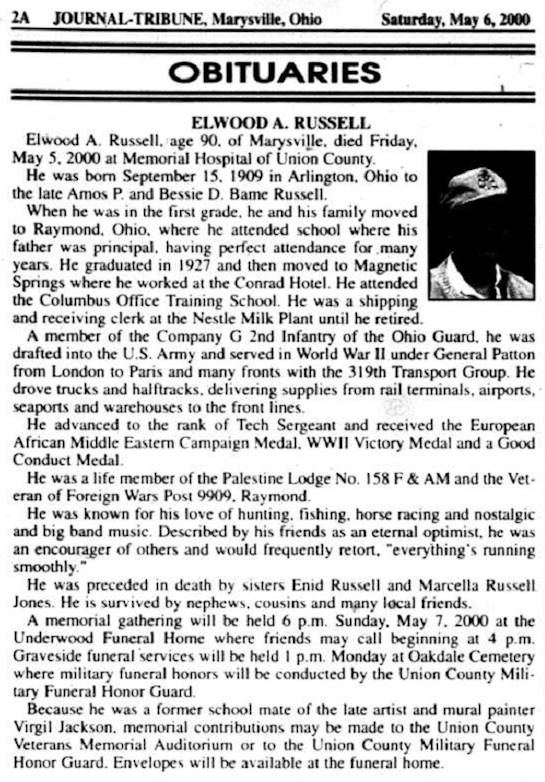 2A JOURNAL-TRIBUNE, Marysville, Ohio Saturday, May 6, 2000

OBITUARIES

ELWOOD A. RUSSELL

Elwood A. Russell, age 90, of Marysville, died Friday, May 5, 2000 at Memorial Hospital of Union County.

He was born September 15, 1909 in Arlington, Ohio to the late Amos P. and Bessie D. Bame Russell.

When he was in the first grade, he and his family moved to Raymond, Ohio, where he attended school where his father was principal, having perfect attendance for many years. He graduated in 1927 and then moved to Magnetic Springs where he worked at the Conrad Hotel. He attended the Columbus Office Training School. He was a shipping and receiving clerk at the Nestle Milk Plant until he retired.

A member of the Company G 2nd Infantry of the Ohio Guard, he was drafted into the U.S. Army and served in World War II under General Patton from London to Paris and many fronts with the 319th Transport Group. He drove trucks and halftracks, delivering supplies from rail terminals, airports, seaports and warehouses to the front lines.

He advanced to the rank of Tech Sergeant and received the European African Middle Eastern Campaign Medal, WWII Victory Medal and a Good Conduct Medal.

He was a life member of the Palestine Lodge No. 158 F & AM and the Veteran of Foreign Wars Post 9909, Raymond.

He was known for his love of hunting, fishing, horse racing and nostalgic and big band music. Described by his friends as an eternal optimist, he was an encourager of others and would frequently retort, "everything's running smoothly."

He was preceded in death by sisters Enid Russell and Marcella Russell Jones. He is survived by nephews, cousins and many local friends.

A memorial gathering will be held 6 p.m. Sunday, May 7, 2000 at the Underwood Funeral Home where friends may call beginning at 4 p.m. Graveside funeral services will be held 1 p.m. Monday at Oakdale Cemetery where military funeral honors will be conducted by the Union County Military Funeral Honor Guard.

Because he was a former school mate of the late artist and mural painter Virgil Jackson, memorial contributions may be made to the Union County Veterans Memorial Auditorium or to the Union County Military Funeral Honor Guard. Envelopes will be available at the funeral home.